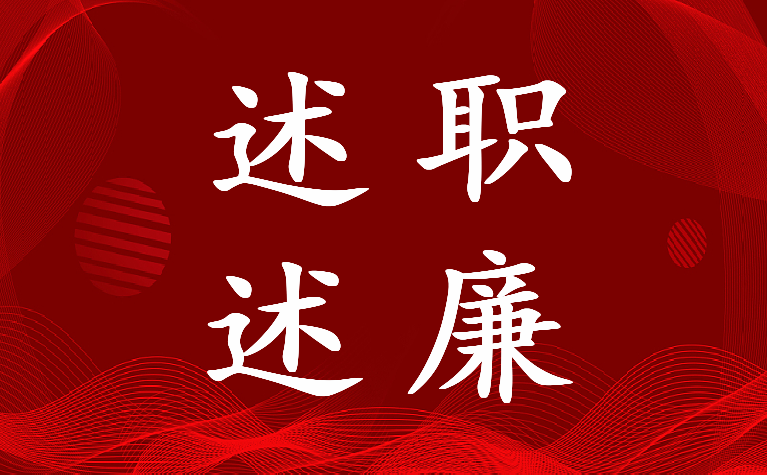 述职
述廉